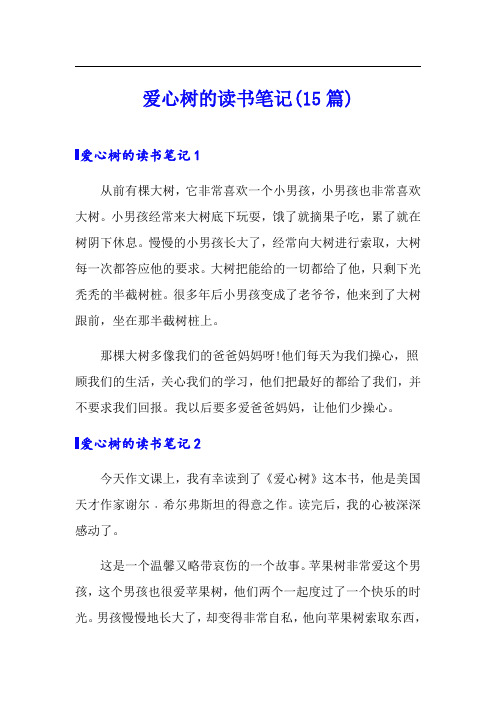 爱心树的读书笔记(15篇)

爱心树的读书笔记1

从前有棵大树，它非常喜欢一个小男孩，小男孩也非常喜欢大树。小男孩经常来大树底下玩耍，饿了就摘果子吃，累了就在树阴下休息。慢慢的小男孩长大了，经常向大树进行索取，大树每一次都答应他的要求。大树把能给的一切都给了他，只剩下光秃秃的半截树桩。很多年后小男孩变成了老爷爷，他来到了大树跟前，坐在那半截树桩上。

那棵大树多像我们的爸爸妈妈呀!他们每天为我们操心，照顾我们的生活，关心我们的学习，他们把最好的都给了我们，并不要求我们回报。我以后要多爱爸爸妈妈，让他们少操心。

爱心树的读书笔记2

今天作文课上，我有幸读到了《爱心树》这本书，他是美国天才作家谢尔．希尔弗斯坦的得意之作。读完后，我的心被深深感动了。

这是一个温馨又略带哀伤的一个故事。苹果树非常爱这个男孩，这个男孩也很爱苹果树，他们两个一起度过了一个快乐的时光。男孩慢慢地长大了，却变得非常自私，他向苹果树索取东西，